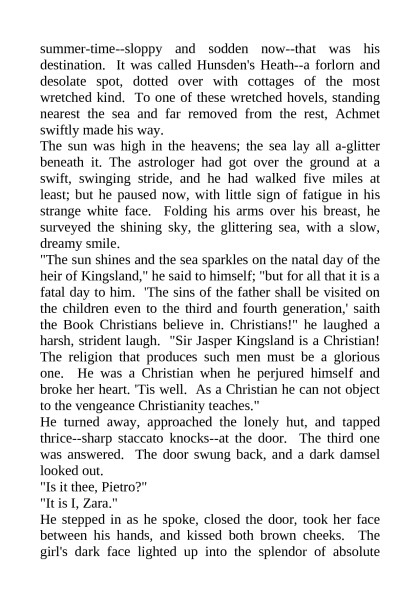 summer-time--sloppy and sodden now--that was his destination. It was called Hunsden's Heath--a forlorn and desolate spot, dotted over with cottages of the most wretched kind. To one of these wretched hovels, standing nearest the sea and far removed from the rest, Achmet swiftly made his way.

The sun was high in the heavens; the sea lay all a-glitter beneath it. The astrologer had got over the ground at a swift, swinging stride, and he had walked five miles at least; but he paused now, with little sign of fatigue in his strange white face. Folding his arms over his breast, he surveyed the shining sky, the glittering sea, with a slow, dreamy smile.

"The sun shines and the sea sparkles on the natal day of the heir of Kingsland," he said to himself; "but for all that it is a fatal day to him. 'The sins of the father shall be visited on the children even to the third and fourth generation,' saith the Book Christians believe in. Christians!" he laughed a harsh, strident laugh. "Sir Jasper Kingsland is a Christian! The religion that produces such men must be a glorious one. He was a Christian when he perjured himself and broke her heart. 'Tis well. As a Christian he can not object to the vengeance Christianity teaches."

He turned away, approached the lonely hut, and tapped thrice--sharp staccato knocks--at the door. The third one was answered. The door swung back, and a dark damsel looked out.

"Is it thee, Pietro?"

"It is I, Zara."

He stepped in as he spoke, closed the door, took her face between his hands, and kissed both brown cheeks. The girl's dark face lighted up into the splendor of absolute